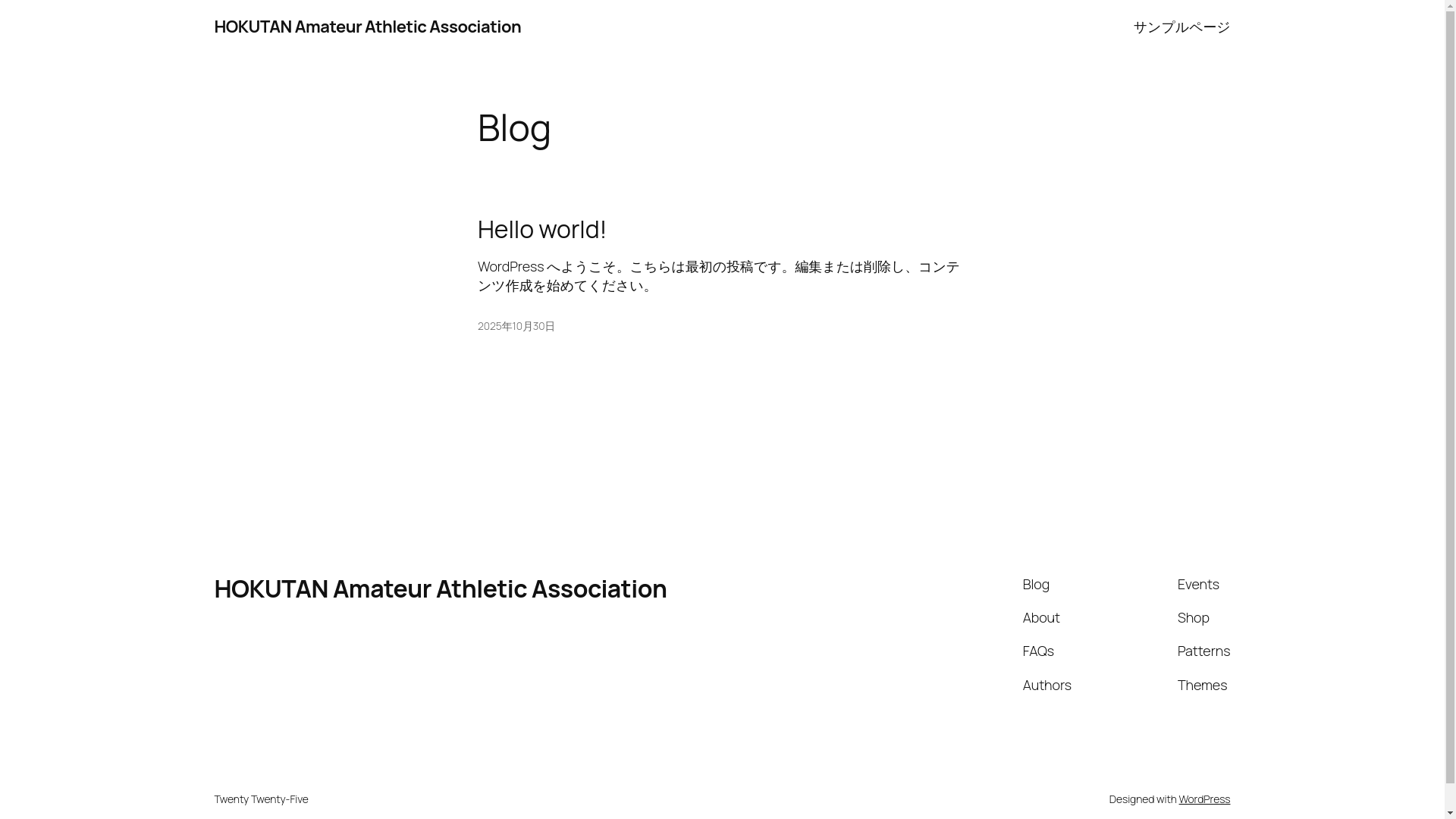 HOKUTAN Amateur Athletic Association

サンプルページ

Blog

Hello world!

WordPress へようこそ。こちらは最初の投稿です。編集または削除し、コンテンツ作成を始めてください。

2025年10月30日

HOKUTAN Amateur Athletic Association

Blog

About

FAQs

Authors

Events

Shop

Patterns

Themes

Twenty Twenty-Five

Designed with WordPress